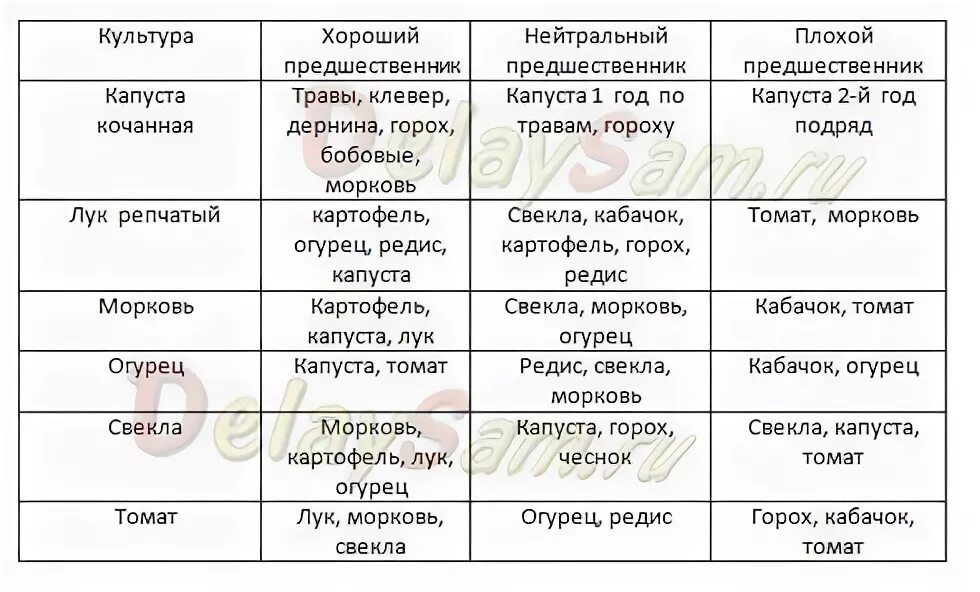 | Культура | Хороший предшественник | Нейтральный предшественник | Плохой предшественник |
|---|---|---|---|
| Капуста кочанная | Травы, клевер, дернина, горох, бобовые, морковь | Капуста 1 год по травам, гороху | Капуста 2-й год подряд |
| Лук репчатый | картофель, огурец, редис, капуста | Свекла, кабачок, картофель, горох, редис | Томат, морковь |
| Морковь | Картофель, капуста, лук | Свекла, морковь, огурец | Кабачок, томат |
| Огурец | Капуста, томат | Редис, свекла, морковь | Кабачок, огурец |
| Свекла | Морковь, картофель, лук, огурец | Капуста, горох, чеснок | Свекла, капуста, томат |
| Томат | Лук, морковь, свекла | Огурец, редис | Горох, кабачок, томат |

DelaySam.ru
DelaySam.ru